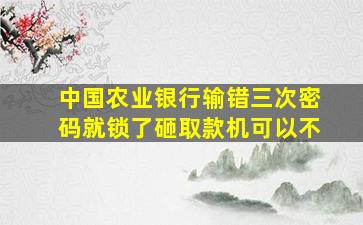 中国农业银行输错三次密码就锁了砸取款机可以不